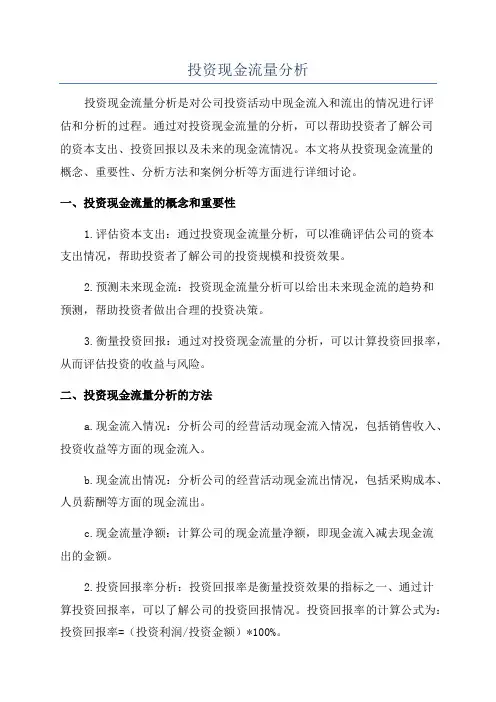 投资现金流量分析

投资现金流量分析是对公司投资活动中现金流入和流出的情况进行评估和分析的过程。通过对投资现金流量的分析，可以帮助投资者了解公司的资本支出、投资回报以及未来的现金流情况。本文将从投资现金流量的概念、重要性、分析方法和案例分析等方面进行详细讨论。

一、投资现金流量的概念和重要性

1.评估资本支出：通过投资现金流量分析，可以准确评估公司的资本支出情况，帮助投资者了解公司的投资规模和投资效果。

2.预测未来现金流：投资现金流量分析可以给出未来现金流的趋势和预测，帮助投资者做出合理的投资决策。

3.衡量投资回报：通过对投资现金流量的分析，可以计算投资回报率，从而评估投资的收益与风险。

二、投资现金流量分析的方法

a.现金流入情况：分析公司的经营活动现金流入情况，包括销售收入、投资收益等方面的现金流入。

b.现金流出情况：分析公司的经营活动现金流出情况，包括采购成本、人员薪酬等方面的现金流出。

c.现金流量净额：计算公司的现金流量净额，即现金流入减去现金流出的金额。

2.投资回报率分析：投资回报率是衡量投资效果的指标之一、通过计算投资回报率，可以了解公司的投资回报情况。投资回报率的计算公式为：投资回报率=（投资利润/投资金额）*100%。